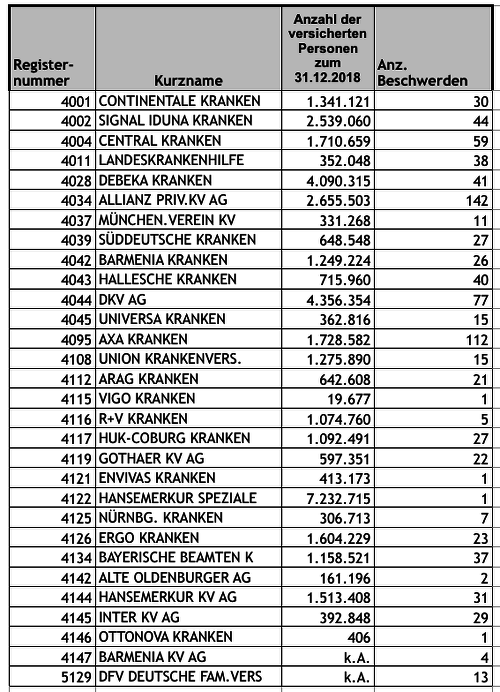 | Register-nummer | Kurzname | Anzahl der versicherten Personen zum 31.12.2018 | Anz. Beschwerden |
|---|---|---|---|
| 4001 | CONTINENTALE KRANKEN | 1.341.121 | 30 |
| 4002 | SIGNAL IDUNA KRANKEN | 2.539.060 | 44 |
| 4004 | CENTRAL KRANKEN | 1.710.659 | 59 |
| 4011 | LANDESKRANKENHILFE | 352.048 | 38 |
| 4028 | DEBEKA KRANKEN | 4.090.315 | 41 |
| 4034 | ALLIANZ PRIV.KV AG | 2.655.503 | 142 |
| 4037 | MÜNCHEN.VEREIN KV | 331.268 | 11 |
| 4039 | SÜDDEUTSCHE KRANKEN | 648.548 | 27 |
| 4042 | BARMENIA KRANKEN | 1.249.224 | 26 |
| 4043 | HALLESCHE KRANKEN | 715.960 | 40 |
| 4044 | DKV AG | 4.356.354 | 77 |
| 4045 | UNIVERSA KRANKEN | 362.816 | 15 |
| 4095 | AXA KRANKEN | 1.728.582 | 112 |
| 4108 | UNION KRANKENVERS. | 1.275.890 | 15 |
| 4112 | ARAG KRANKEN | 642.608 | 21 |
| 4115 | VIGO KRANKEN | 19.677 | 1 |
| 4116 | R+V KRANKEN | 1.074.760 | 5 |
| 4117 | HUK-COBURG KRANKEN | 1.092.491 | 27 |
| 4119 | GOTHAER KV AG | 597.351 | 22 |
| 4121 | ENVIVAS KRANKEN | 413.173 | 1 |
| 4122 | HANSEMERKUR SPEZIALE | 7.232.715 | 1 |
| 4125 | NÜRNBG. KRANKEN | 306.713 | 7 |
| 4126 | ERGO KRANKEN | 1.604.229 | 23 |
| 4134 | BAYERISCHE BEAMTEN K | 1.158.521 | 37 |
| 4142 | ALTE OLDENBURGER AG | 161.196 | 2 |
| 4144 | HANSEMERKUR KV AG | 1.513.408 | 31 |
| 4145 | INTER KV AG | 392.848 | 29 |
| 4146 | OTTONOVA KRANKEN | 406 | 1 |
| 4147 | BARMENIA KV AG | k.A. | 4 |
| 5129 | DFV DEUTSCHE FAM.VERS | k.A. | 13 |